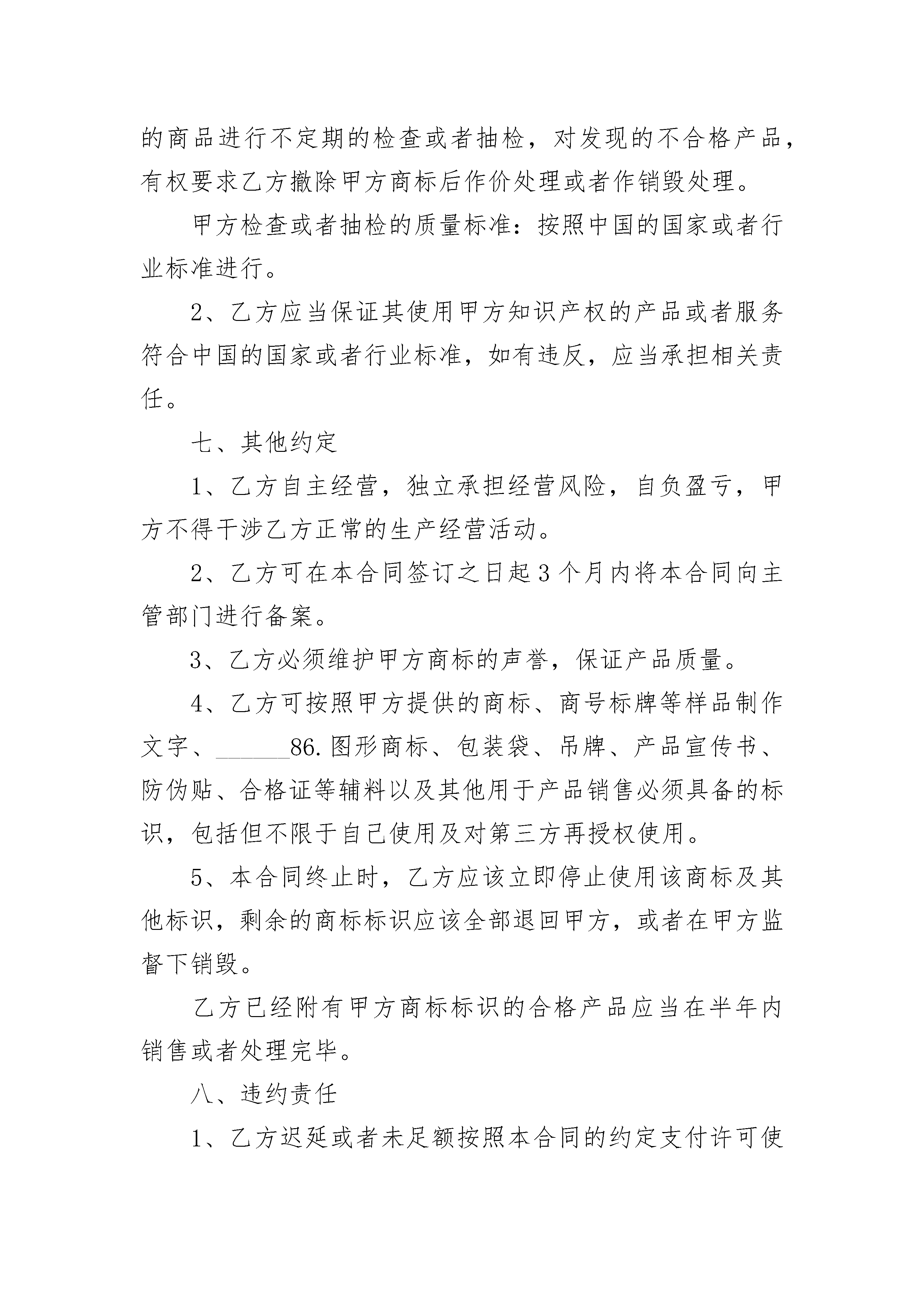 的商品进行不定期的检查或者抽检，对发现的不合格产品，有权要求乙方撤除甲方商标后作价处理或者作销毁处理。

甲方检查或者抽检的质量标准：按照中国的国家或者行业标准进行。

2、乙方应当保证其使用甲方知识产权的产品或者服务符合中国的国家或者行业标准，如有违反，应当承担相关责任。

七、其他约定

1、乙方自主经营，独立承担经营风险，自负盈亏，甲方不得干涉乙方正常的生产经营活动。

2、乙方可在本合同签订之日起3个月内将本合同向主管部门进行备案。

3、乙方必须维护甲方商标的声誉，保证产品质量。

4、乙方可按照甲方提供的商标、商号标牌等样品制作文字、______86.图形商标、包装袋、吊牌、产品宣传书、防伪贴、合格证等辅料以及其他用于产品销售必须具备的标识，包括但不限于自己使用及对第三方再授权使用。

5、本合同终止时，乙方应该立即停止使用该商标及其他标识，剩余的商标标识应该全部退回甲方，或者在甲方监督下销毁。

乙方已经附有甲方商标标识的合格产品应当在半年内销售或者处理完毕。

八、违约责任

1、乙方迟延或者未足额按照本合同的约定支付许可使